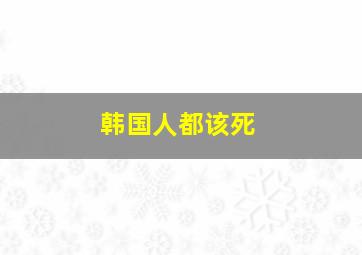 韩国人都该死